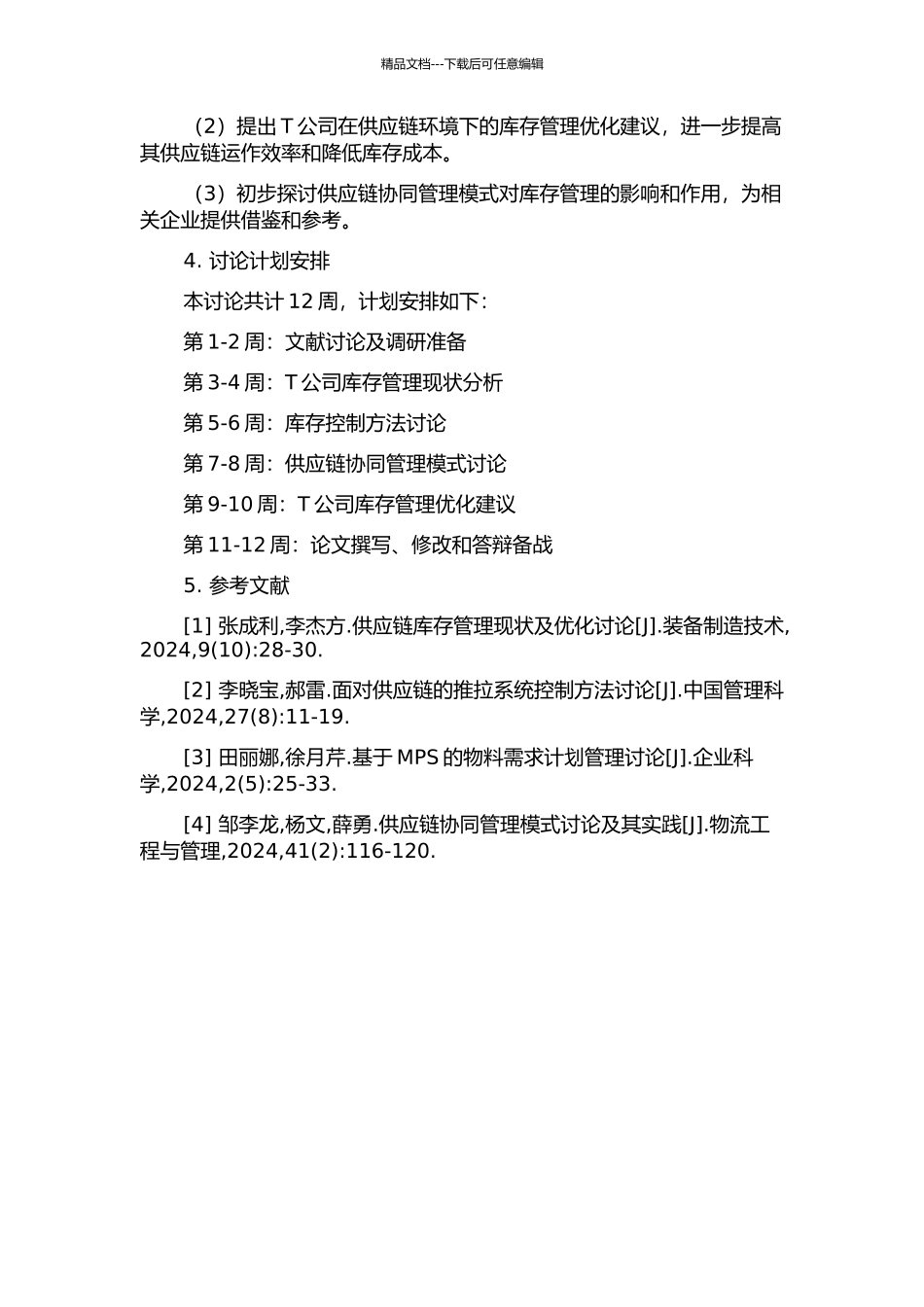 精品文档---下载后可任意编辑

（2）提出 T 公司在供应链环境下的库存管理优化建议，进一步提高其供应链运作效率和降低库存成本。

（3）初步探讨供应链协同管理模式对库存管理的影响和作用，为相关企业提供借鉴和参考。

4. 讨论计划安排

本讨论共计 12 周，计划安排如下：

第 1-2 周：文献讨论及调研准备

第 3-4 周：T 公司库存管理现状分析

第 5-6 周：库存控制方法讨论

第 7-8 周：供应链协同管理模式讨论

第 9-10 周：T 公司库存管理优化建议

第 11-12 周：论文撰写、修改和答辩备战

5. 参考文献

[1] 张成利,李杰方.供应链库存管理现状及优化讨论[J].装备制造技术,2024,9(10):28-30.

[2] 李晓宝,郝雷.面对供应链的推拉系统控制方法讨论[J].中国管理科学,2024,27(8):11-19.

[3] 田丽娜,徐月芹.基于 MPS 的物料需求计划管理讨论[J].企业科学,2024,2(5):25-33.

[4] 邹李龙,杨文,薛勇.供应链协同管理模式讨论及其实践[J].物流工程与管理,2024,41(2):116-120.